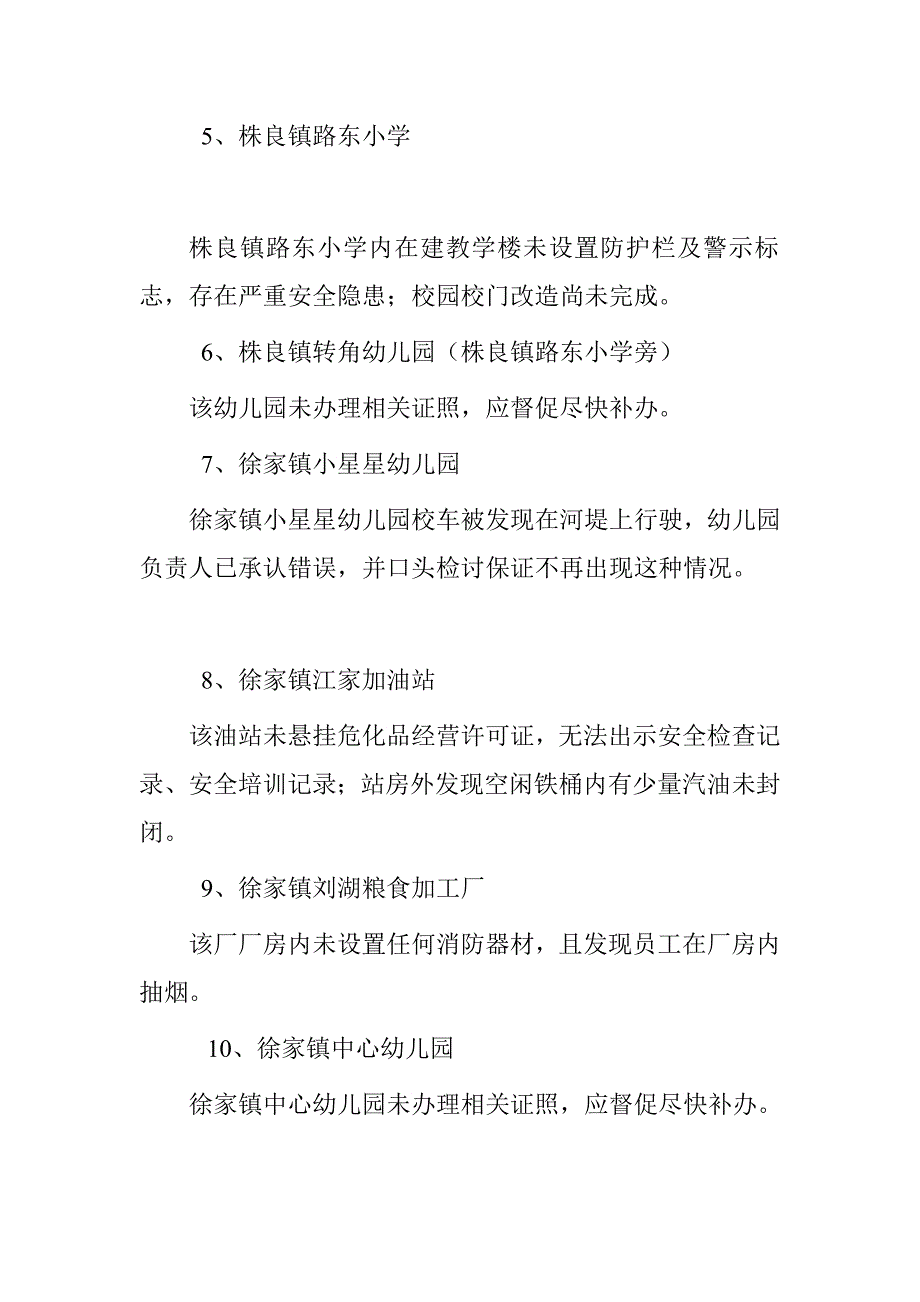 5、株良镇路东小学

株良镇路东小学内在建教学楼未设置防护栏及警示标志，存在严重安全隐患；校园校门改造尚未完成。

6、株良镇转角幼儿园（株良镇路东小学旁）

该幼儿园未办理相关证照，应督促尽快补办。

7、徐家镇小星星幼儿园

徐家镇小星星幼儿园校车被发现在河堤上行驶，幼儿园负责人已承认错误，并口头检讨保证不再出现这种情况。

8、徐家镇江家加油站

该油站未悬挂危化品经营许可证，无法出示安全检查记录、安全培训记录；站房外发现空闲铁桶内有少量汽油未封闭。

9、徐家镇刘湖粮食加工厂

该厂厂房内未设置任何消防器材，且发现员工在厂房内抽烟。

10、徐家镇中心幼儿园

徐家镇中心幼儿园未办理相关证照，应督促尽快补办。